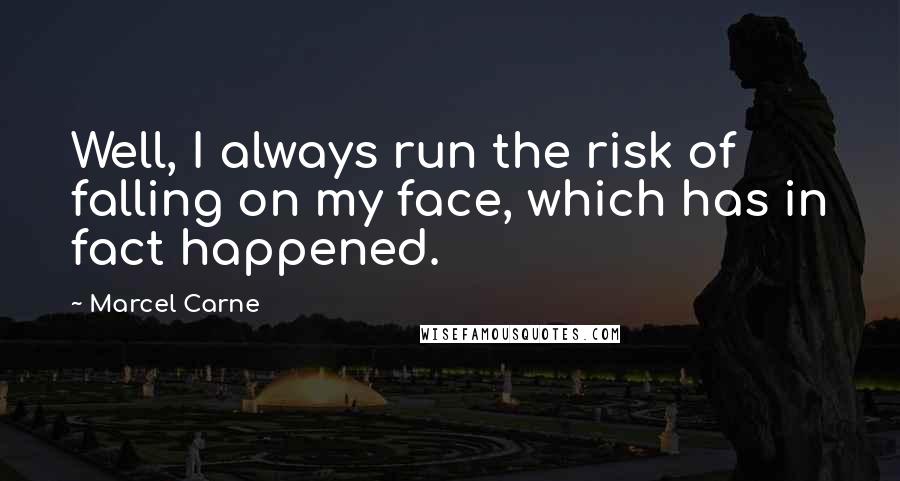 Well, I always run the risk of falling on my face, which has in fact happened.

~ Marcel Carne

WISEFAMOUSQUOTES.COM